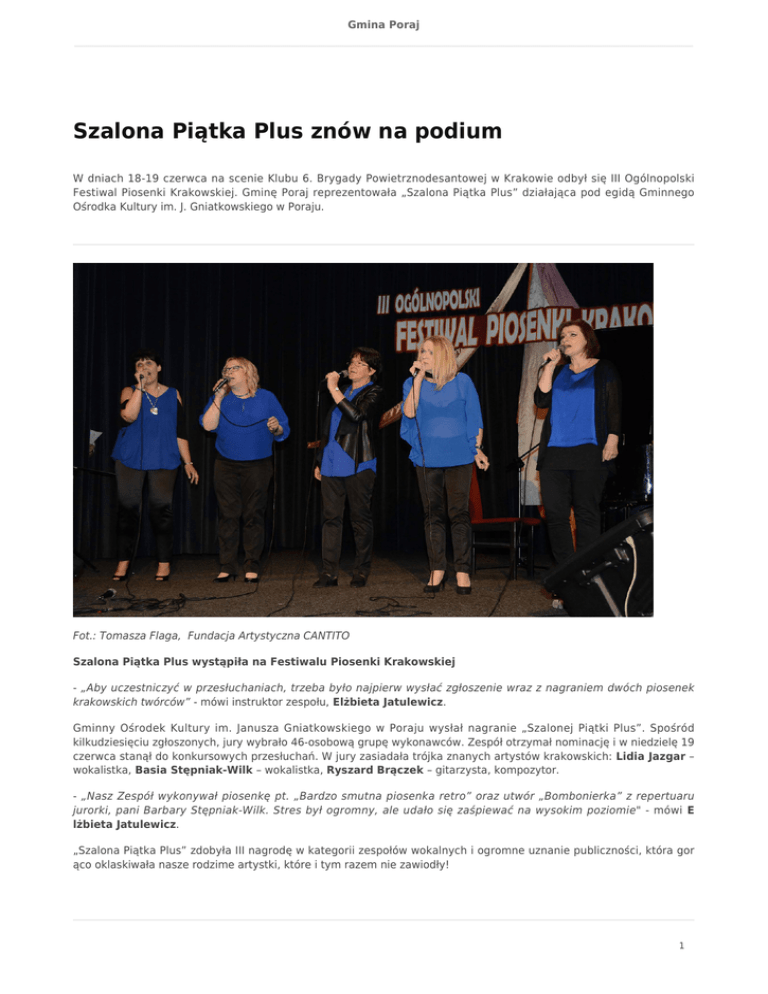 Gmina Poraj

Szalona Piątka Plus znów na podium

W dniach 18-19 czerwca na scenie Klubu 6. Brygady Powietrznodesantowej w Krakowie odbył się III Ogólnopolski Festiwal Piosenki Krakowskiej. Gminę Poraj reprezentowała „Szalona Piątka Plus" działająca pod egidą Gminnego Ośrodka Kultury im. J. Gniatkowskiego w Poraju.

III OGÓLNOPOLSKI FESTIWAL PIOSENKI KRAKO

Fot.: Tomasza Flaga, Fundacja Artystyczna CANTITO

Szalona Piątka Plus wystąpiła na Festiwalu Piosenki Krakowskiej

- „Aby uczestniczyć w przesłuchaniach, trzeba było najpierw wysłać zgłoszenie wraz z nagraniem dwóch piosenek krakowskich twórców" - mówi instruktor zespołu, Elżbieta Jatulewicz.

Gminny Ośrodek Kultury im. Janusza Gniatkowskiego w Poraju wysłał nagranie „Szalonej Piątki Plus". Spośród kilkudziesięciu zgłoszonych, jury wybrało 46-osobową grupę wykonawców. Zespół otrzymał nominację i w niedzielę 19 czerwca stanął do konkursowych przesłuchań. W jury zasiadała trójka znanych artystów krakowskich: Lidia Jazgar – wokalistka, Basia Stępniak-Wilk – wokalistka, Ryszard Brączek – gitarzysta, kompozytor.

- „Nasz Zespół wykonywał piosenkę pt. „Bardzo smutna piosenka retro" oraz utwór „Bombonierka" z repertuaru jurorki, pani Barbary Stępniak-Wilk. Stres był ogromny, ale udało się zaśpiewać na wysokim poziomie" - mówi E lżbieta Jatulewicz.

„Szalona Piątka Plus" zdobyła III nagrodę w kategorii zespołów wokalnych i ogromne uznanie publiczności, która gor ąco oklaskiwała nasze rodzime artystki, które i tym razem nie zawiodły!

1